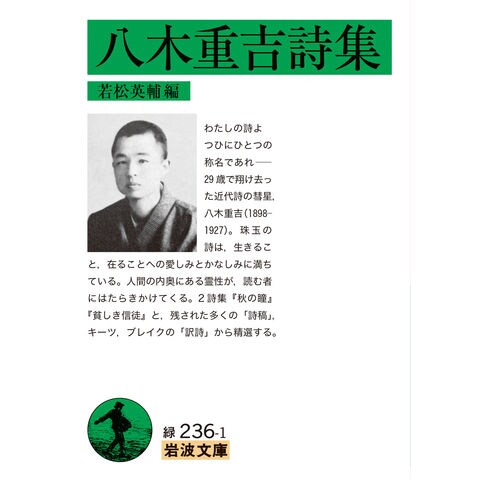 八木重吉詩集

若松英輔編

わたしの詩よつひにひとつの称名であれ——29歳で翔け去った近代詩の彗星，八木重吉(1898-1927)。珠玉の詩は，生きること，在ることへの愛しみとかなしみに満ちている。人間の内奥にある霊性が，読む者にはたらきかけてくる。2詩集『秋の瞳』『貧しき信徒』と，残された多くの「詩稿」，キーツ，ブレイクの「訳詩」から精選する。

緑236-1
岩波文庫